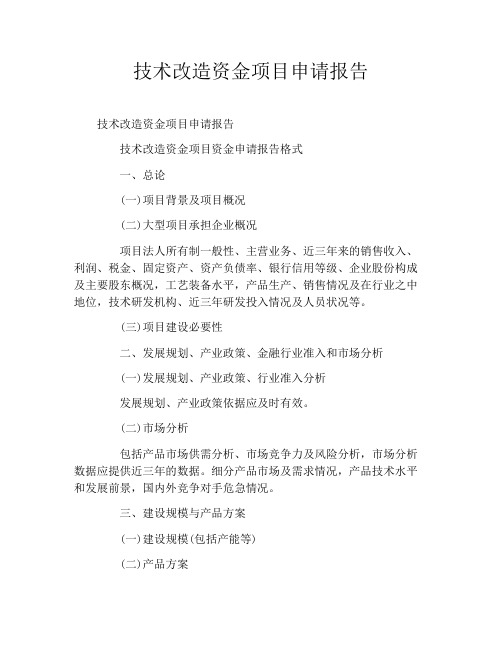 技术改造资金项目申请报告

技术改造资金项目申请报告

技术改造资金项目资金申请报告格式

一、总论

(一)项目背景及项目概况

(二)大型项目承担企业概况

项目法人所有制一般性、主营业务、近三年来的销售收入、利润、税金、固定资产、资产负债率、银行信用等级、企业股份构成及主要股东概况，工艺装备水平，产品生产、销售情况及在行业之中地位，技术研发机构、近三年研发投入情况及人员状况等。

(三)项目建设必要性

二、发展规划、产业政策、金融行业准入和市场分析

(一)发展规划、产业政策、行业准入分析

发展规划、产业政策依据应及时有效。

(二)市场分析

包括产品市场供需分析、市场竞争力及风险分析，市场分析数据应提供近三年的数据。细分产品市场及需求情况，产品技术水平和发展前景，国内外竞争对手危急情况。

三、建设规模与产品方案

(一)建设规模(包括产能等)

(二)产品方案